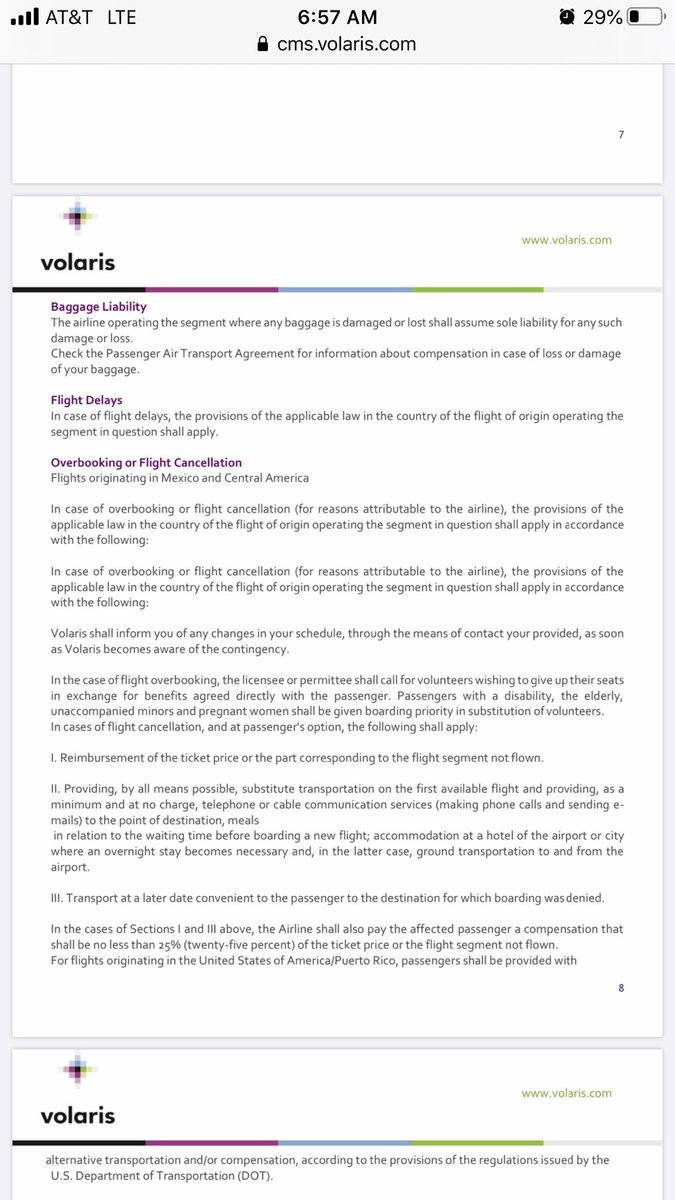 AT&T LTE 6:57 AM 29%
cms.volaris.com

7

volaris
www.volaris.com

Baggage Liability
The airline operating the segment where any baggage is damaged or lost shall assume sole liability for any such damage or loss.
Check the Passenger Air Transport Agreement for information about compensation in case of loss or damage of your baggage.

Flight Delays
In case of flight delays, the provisions of the applicable law in the country of the flight of origin operating the segment in question shall apply.

Overbooking or Flight Cancellation
Flights originating in Mexico and Central America

In case of overbooking or flight cancellation (for reasons attributable to the airline), the provisions of the applicable law in the country of the flight of origin operating the segment in question shall apply in accordance with the following:

In case of overbooking or flight cancellation (for reasons attributable to the airline), the provisions of the applicable law in the country of the flight of origin operating the segment in question shall apply in accordance with the following:

Volaris shall inform you of any changes in your schedule, through the means of contact your provided, as soon as Volaris becomes aware of the contingency.

In the case of flight overbooking, the licensee or permittee shall call for volunteers wishing to give up their seats in exchange for benefits agreed directly with the passenger. Passengers with a disability, the elderly, unaccompanied minors and pregnant women shall be given boarding priority in substitution of volunteers.
In cases of flight cancellation, and at passenger's option, the following shall apply:

I. Reimbursement of the ticket price or the part corresponding to the flight segment not flown.

II. Providing, by all means possible, substitute transportation on the first available flight and providing, as a minimum and at no charge, telephone or cable communication services (making phone calls and sending e-mails) to the point of destination, meals
in relation to the waiting time before boarding a new flight; accommodation at a hotel of the airport or city where an overnight stay becomes necessary and, in the latter case, ground transportation to and from the airport.

III. Transport at a later date convenient to the passenger to the destination for which boarding was denied.

In the cases of Sections I and III above, the Airline shall also pay the affected passenger a compensation that shall be no less than 25% (twenty-five percent) of the ticket price or the flight segment not flown.
For flights originating in the United States of America/Puerto Rico, passengers shall be provided with

8

volaris
www.volaris.com

alternative transportation and/or compensation, according to the provisions of the regulations issued by the U.S. Department of Transportation (DOT).